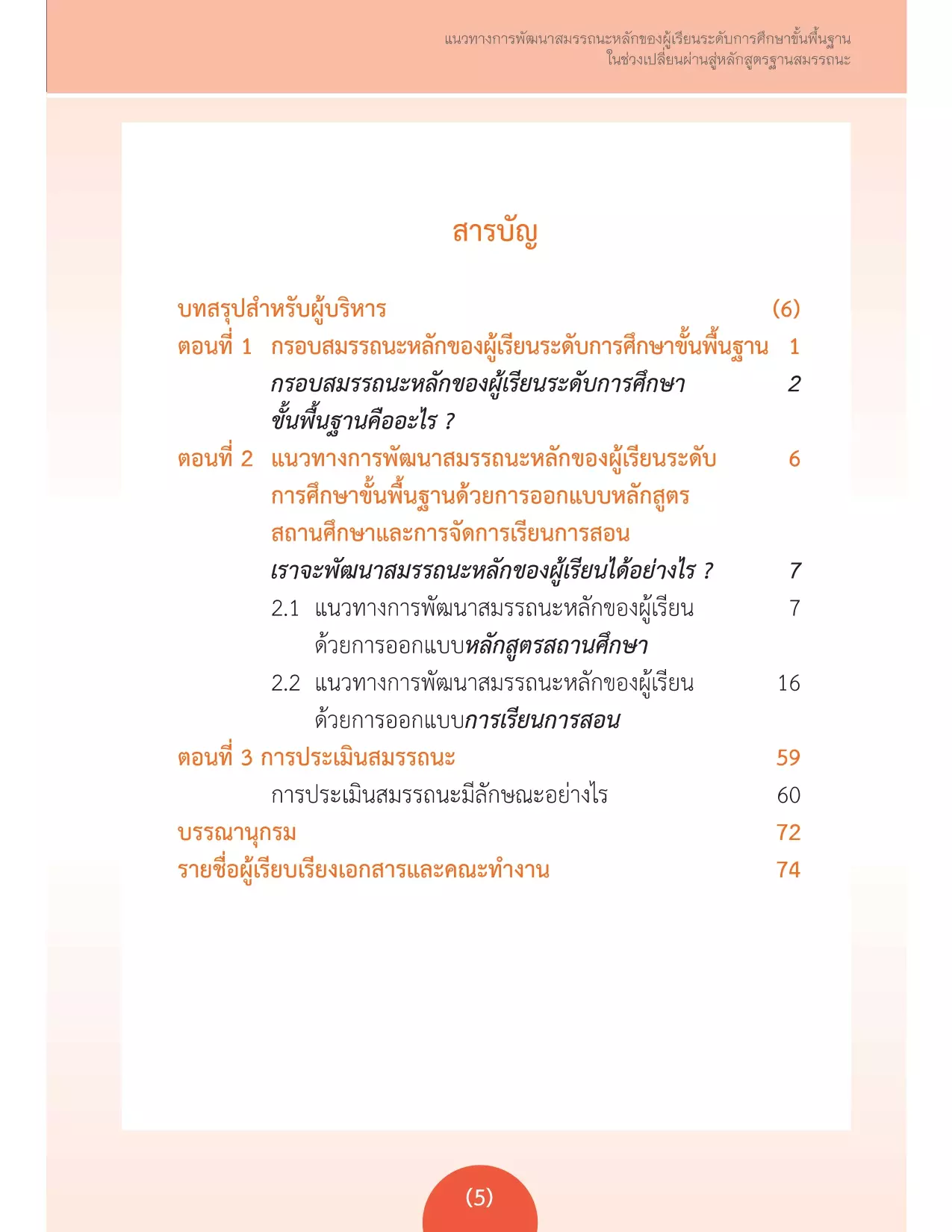 แนวทางการพัฒนาสมรรถนะหลักของผู้เรียนระดับการศึกษาขั้นพื้นฐาน
ในช่วงเปลี่ยนผ่านสู่หลักสูตรฐานสมรรถนะ

สารบัญ

บทสรุปสำหรับผู้บริหาร (6)

ตอนที่ 1 กรอบสมรรถนะหลักของผู้เรียนระดับการศึกษาขั้นพื้นฐาน 1

กรอบสมรรถนะหลักของผู้เรียนระดับการศึกษาขั้นพื้นฐานคืออะไร ? 2

ตอนที่ 2 แนวทางการพัฒนาสมรรถนะหลักของผู้เรียนระดับการศึกษาขั้นพื้นฐานด้วยการออกแบบหลักสูตรสถานศึกษาและการจัดการเรียนการสอน 6

เราจะพัฒนาสมรรถนะหลักของผู้เรียนได้อย่างไร ? 7

2.1 แนวทางการพัฒนาสมรรถนะหลักของผู้เรียนด้วยการออกแบบหลักสูตรสถานศึกษา 7

2.2 แนวทางการพัฒนาสมรรถนะหลักของผู้เรียนด้วยการออกแบบการเรียนการสอน 16

ตอนที่ 3 การประเมินสมรรถนะ 59

การประเมินสมรรถนะมีลักษณะอย่างไร 60

บรรณานุกรม 72

รายชื่อผู้เรียบเรียงเอกสารและคณะทำงาน 74

(5)